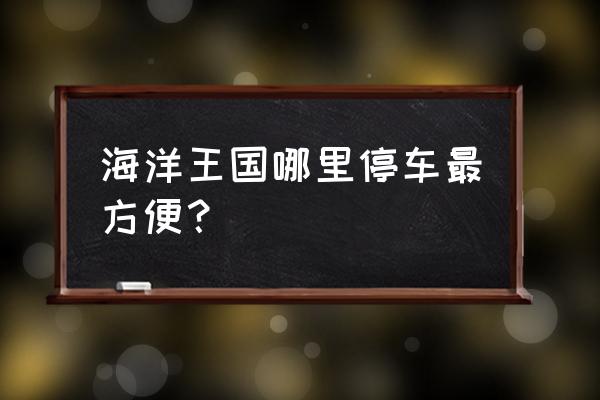 海洋王国哪里停车最方便？